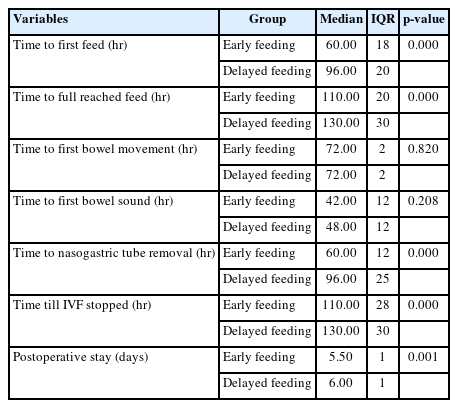 | Variables | Group | Median | IQR | p-value |
|---|---|---|---|---|
| Time to first feed (hr) | Early feeding | 60.00 | 18 | 0.000 |
| | Delayed feeding | 96.00 | 20 | |
| Time to full reached feed (hr) | Early feeding | 110.00 | 20 | 0.000 |
| | Delayed feeding | 130.00 | 30 | |
| Time to first bowel movement (hr) | Early feeding | 72.00 | 2 | 0.820 |
| | Delayed feeding | 72.00 | 2 | |
| Time to first bowel sound (hr) | Early feeding | 42.00 | 12 | 0.208 |
| | Delayed feeding | 48.00 | 12 | |
| Time to nasogastric tube removal (hr) | Early feeding | 60.00 | 12 | 0.000 |
| | Delayed feeding | 96.00 | 25 | |
| Time till IVF stopped (hr) | Early feeding | 110.00 | 28 | 0.000 |
| | Delayed feeding | 130.00 | 30 | |
| Postoperative stay (days) | Early feeding | 5.50 | 1 | 0.001 |
| | Delayed feeding | 6.00 | 1 | |